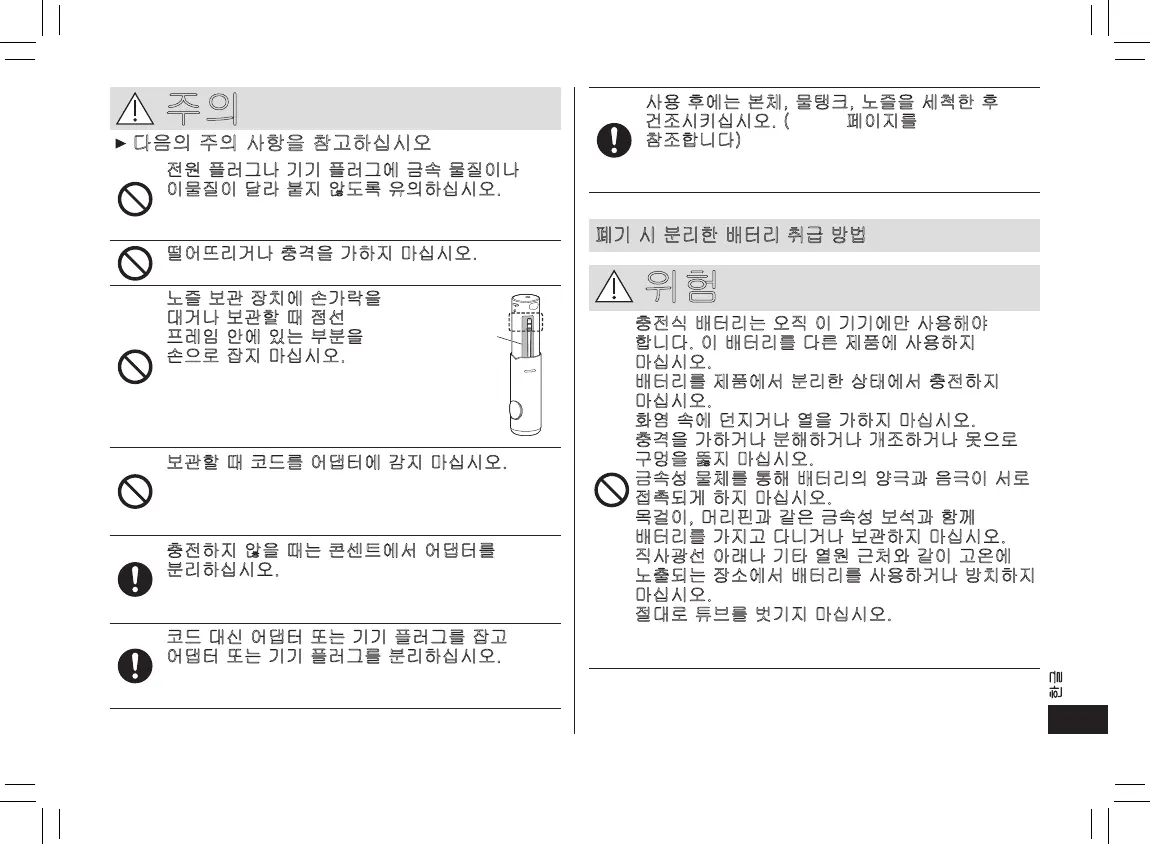 주의

► 다음의 주의 사항을 참고하십시오

전원 플러그나 기기 플러그에 금속 물질이나 이물질이 달라 붙지 않도록 유의하십시오.

떨어뜨리거나 충격을 가하지 마십시오.

노즐 보관 장치에 손가락을 대거나 보관할 때 점선 프레임 안에 있는 부분을 손으로 잡지 마십시오.

보관할 때 코드를 어댑터에 감지 마십시오.

충전하지 않을 때는 콘센트에서 어댑터를 분리하십시오.

코드 대신 어댑터 또는 기기 플러그를 잡고 어댑터 또는 기기 플러그를 분리하십시오.

사용 후에는 본체, 물탱크, 노즐을 세척한 후 건조시키십시오. ( 페이지를 참조합니다)

폐기 시 분리한 배터리 취급 방법

위험

충전식 배터리는 오직 이 기기에만 사용해야 합니다. 이 배터리를 다른 제품에 사용하지 마십시오.
배터리를 제품에서 분리한 상태에서 충전하지 마십시오.
화염 속에 던지거나 열을 가하지 마십시오.
충격을 가하거나 분해하거나 개조하거나 못으로 구멍을 뚫지 마십시오.
금속성 물체를 통해 배터리의 양극과 음극이 서로 접촉되게 하지 마십시오.
목걸이, 머리핀과 같은 금속성 보석과 함께 배터리를 가지고 다니거나 보관하지 마십시오.
직사광선 아래나 기타 열원 근처와 같이 고온에 노출되는 장소에서 배터리를 사용하거나 방치하지 마십시오.
절대로 튜브를 벗기지 마십시오.

한글